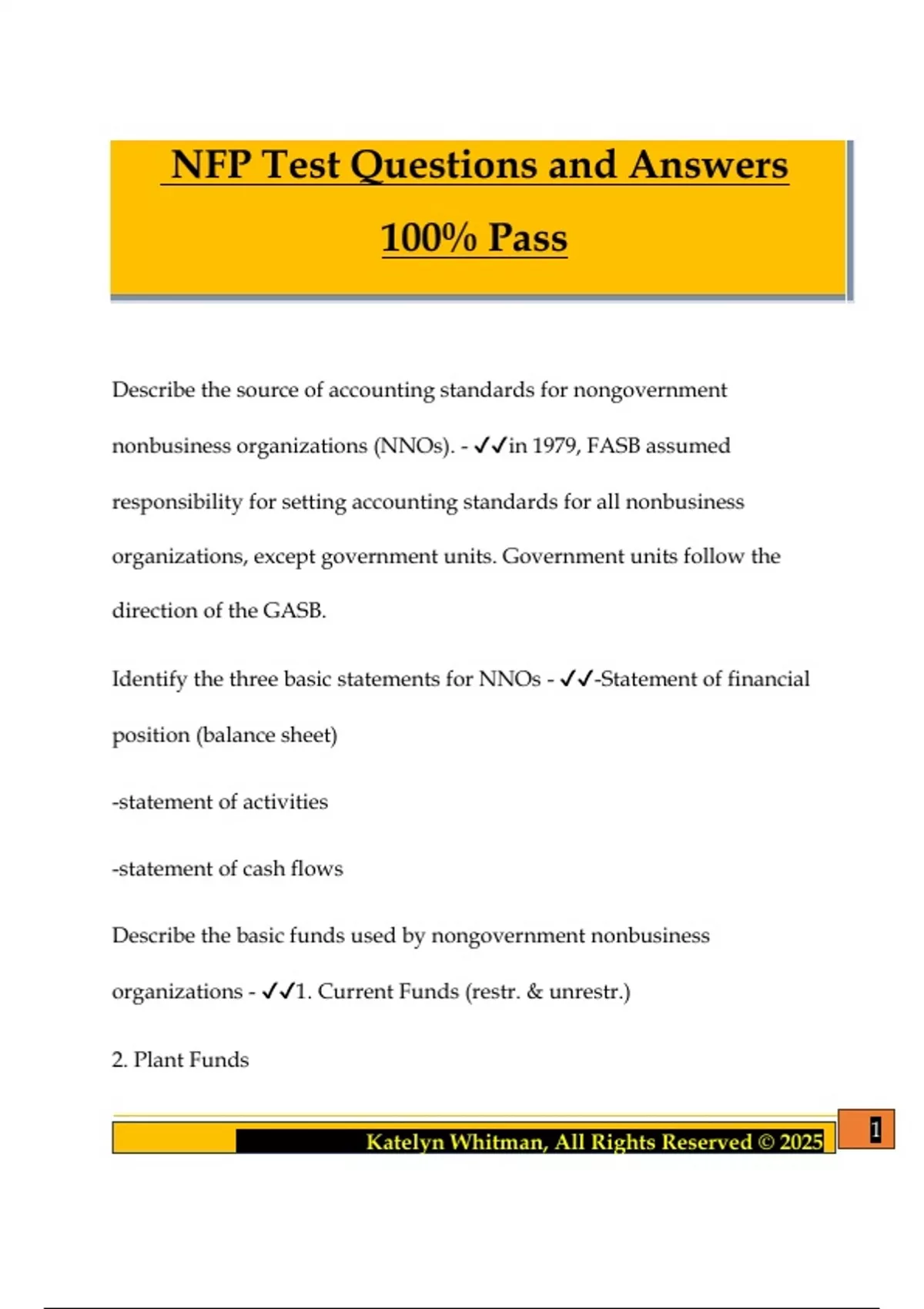 NFP Test Questions and Answers 100% Pass

Describe the source of accounting standards for nongovernment nonbusiness organizations (NNOs). - ✓✓in 1979, FASB assumed responsibility for setting accounting standards for all nonbusiness organizations, except government units. Government units follow the direction of the GASB.

Identify the three basic statements for NNOs - ✓✓-Statement of financial position (balance sheet)

-statement of activities

-statement of cash flows

Describe the basic funds used by nongovernment nonbusiness organizations - ✓✓1. Current Funds (restr. & unrestr.)

2. Plant Funds

Katelyn Whitman, All Rights Reserved © 2025

1